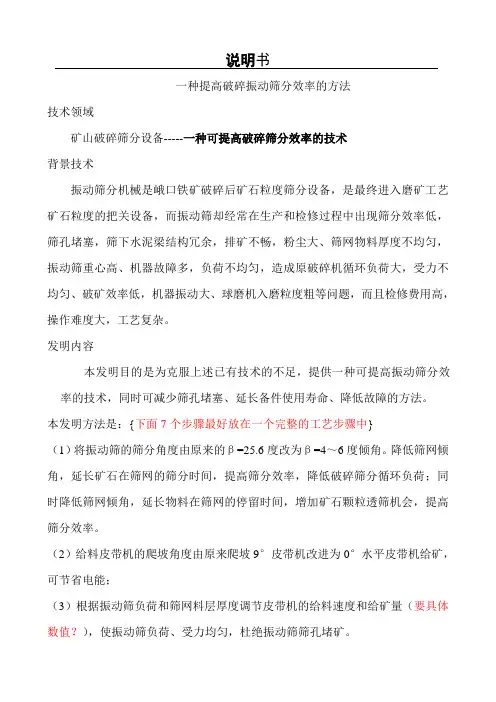 说明书

一种提高破碎振动筛分效率的方法

技术领域

矿山破碎筛分设备-----一种可提高破碎筛分效率的技术

背景技术

振动筛分机械是峨口铁矿破碎后矿石粒度筛分设备，是最终进入磨矿工艺矿石粒度的把关设备，而振动筛却经常在生产和检修过程中出现筛分效率低，筛孔堵塞，筛下水泥梁结构冗余，排矿不畅，粉尘大、筛网物料厚度不均匀，振动筛重心高、机器故障多，负荷不均匀，造成原破碎机循环负荷大，受力不均匀、破矿效率低，机器振动大、球磨机入磨粒度粗等问题，而且检修费用高，操作难度大，工艺复杂。

发明内容

本发明目的是为克服上述已有技术的不足，提供一种可提高振动筛分效率的技术，同时可减少筛孔堵塞、延长备件使用寿命、降低故障的方法。

本发明方法是：{下面 7 个步骤最好放在一个完整的工艺步骤中}

（1）将振动筛的筛分角度由原来的β=25.6 度改为β=4～6 度倾角。降低筛网倾角，延长矿石在筛网的筛分时间，提高筛分效率，降低破碎筛分循环负荷；同时降低筛网倾角，延长物料在筛网的停留时间，增加矿石颗粒透筛机会，提高筛分效率。

（2）给料皮带机的爬坡角度由原来爬坡 9° 皮带机改进为 0° 水平皮带机给矿，可节省电能；

（3）根据振动筛负荷和筛网料层厚度调节皮带机的给料速度和给矿量（要具体数值？），使振动筛负荷、受力均匀，杜绝振动筛筛孔堵矿。